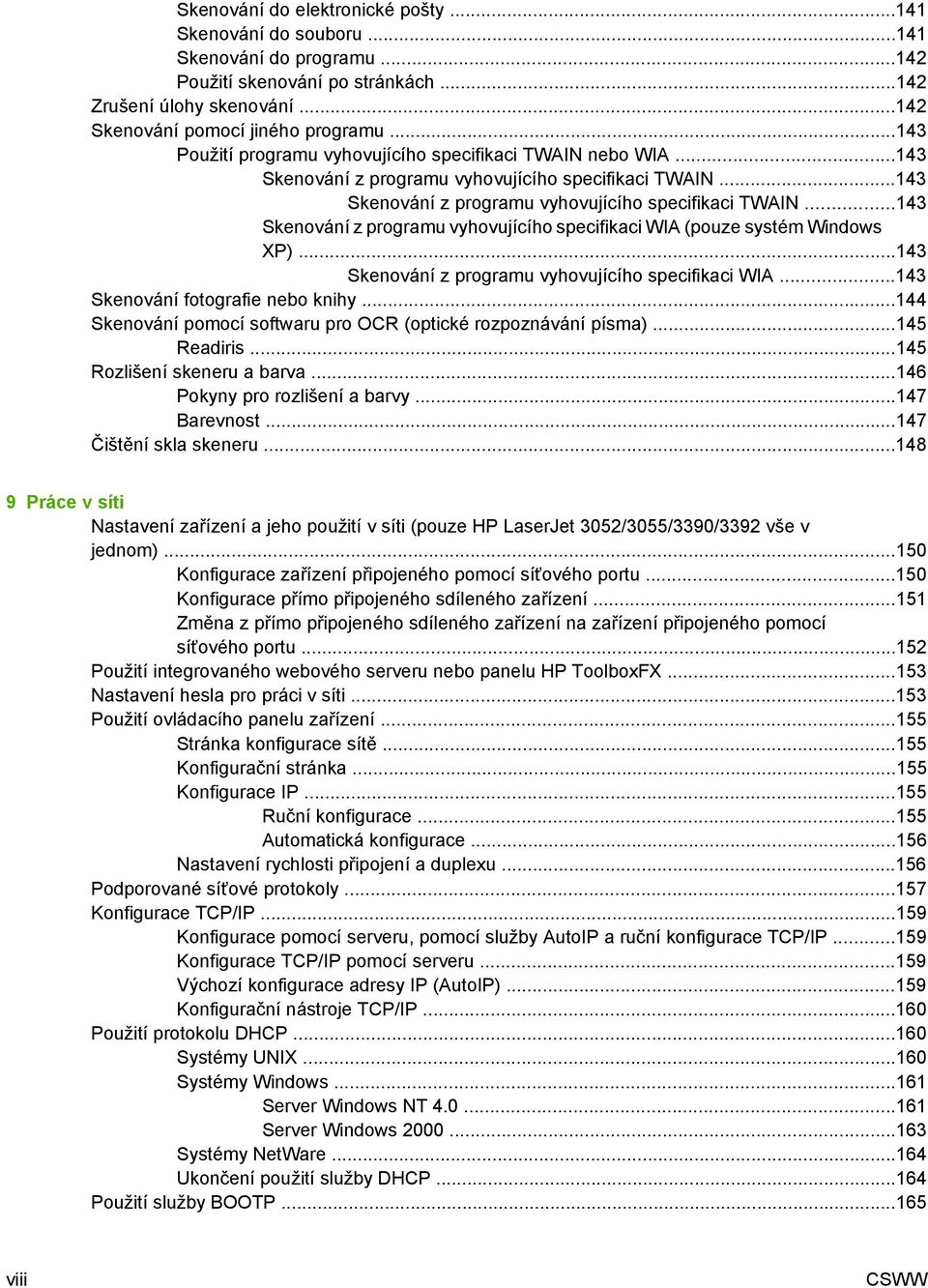 Skenování do elektronické pošty ...141
Skenování do souboru ...141
Skenování do programu ...142
Použití skenování po stránkách ...142
Zrušení úlohy skenování ...142
Skenování pomocí jiného programu ...143
Použití programu vyhovujícího specifikaci TWAIN nebo WIA ...143
Skenování z programu vyhovujícího specifikaci TWAIN ...143
Skenování z programu vyhovujícího specifikaci TWAIN ...143
Skenování z programu vyhovujícího specifikaci WIA (pouze systém Windows XP) ...143
Skenování z programu vyhovujícího specifikaci WIA ...143
Skenování fotografie nebo knihy ...144
Skenování pomocí softwaru pro OCR (optické rozpoznávání písma) ...145
Readiris ...145
Rozlišení skeneru a barva ...146
Pokyny pro rozlišení a barvy ...147
Barevnost ...147
Čištění skla skeneru ...148

9 Práce v síti
Nastavení zařízení a jeho použití v síti (pouze HP LaserJet 3052/3055/3390/3392 vše v jednom) ...150
Konfigurace zařízení připojeného pomocí síťového portu ...150
Konfigurace přímo připojeného sdíleného zařízení ...151
Změna z přímo připojeného sdíleného zařízení na zařízení připojeného pomocí síťového portu ...152
Použití integrovaného webového serveru nebo panelu HP ToolboxFX ...153
Nastavení hesla pro práci v síti ...153
Použití ovládacího panelu zařízení ...155
Stránka konfigurace sítě ...155
Konfigurační stránka ...155
Konfigurace IP ...155
Ruční konfigurace ...155
Automatická konfigurace ...156
Nastavení rychlosti připojení a duplexu ...156
Podporované síťové protokoly ...157
Konfigurace TCP/IP ...159
Konfigurace pomocí serveru, pomocí služby AutoIP a ruční konfigurace TCP/IP ...159
Konfigurace TCP/IP pomocí serveru ...159
Výchozí konfigurace adresy IP (AutoIP) ...159
Konfigurační nástroje TCP/IP ...160
Použití protokolu DHCP ...160
Systémy UNIX ...160
Systémy Windows ...161
Server Windows NT 4.0 ...161
Server Windows 2000 ...163
Systémy NetWare ...164
Ukončení použití služby DHCP ...164
Použití služby BOOTP ...165

viii CSWW